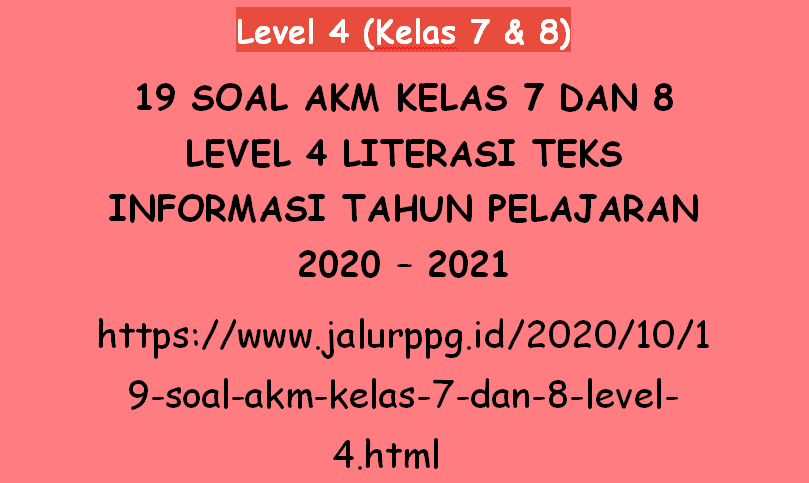 Level 4 (Kelas 7 & 8)

19 SOAL AKM KELAS 7 DAN 8 LEVEL 4 LITERASI TEKS INFORMASI TAHUN PELAJARAN 2020 – 2021

https://www.jalurppg.id/2020/10/19-soal-akm-kelas-7-dan-8-level-4.html